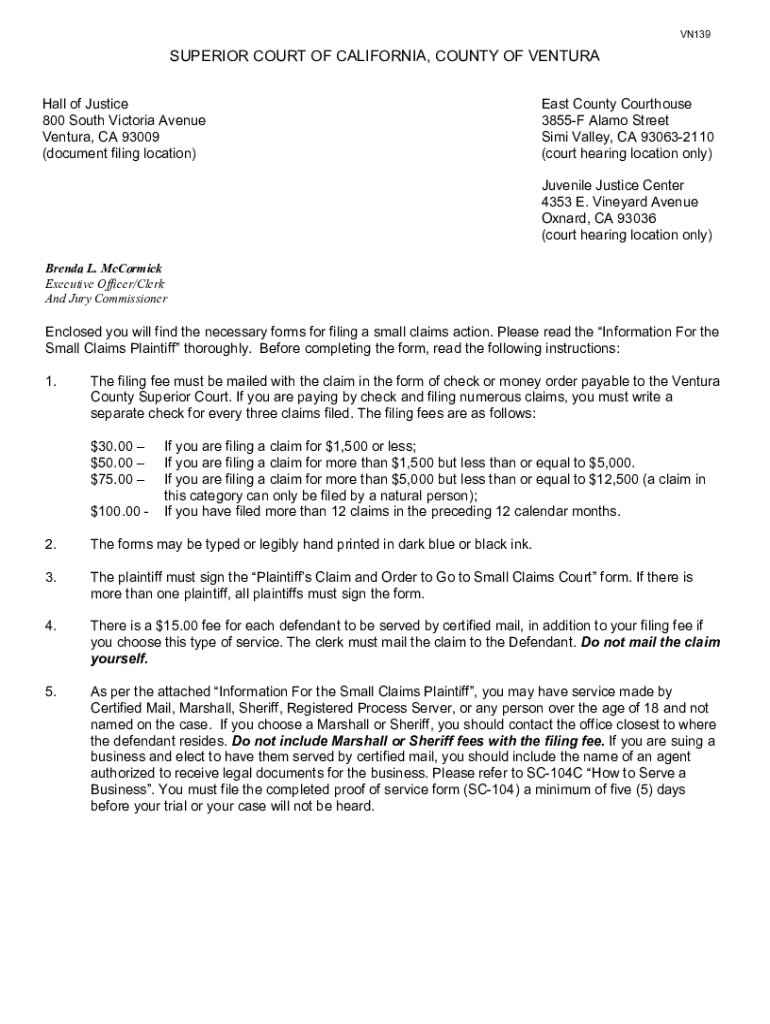 VN139

SUPERIOR COURT OF CALIFORNIA, COUNTY OF VENTURA

Hall of Justice
800 South Victoria Avenue
Ventura, CA 93009
(document filing location)

East County Courthouse
3855-F Alamo Street
Simi Valley, CA 93063-2110
(court hearing location only)

Juvenile Justice Center
4353 E. Vineyard Avenue
Oxnard, CA 93036
(court hearing location only)

Brenda L. McCormick
Executive Officer/Clerk
And Jury Commissioner

Enclosed you will find the necessary forms for filing a small claims action. Please read the “Information For the Small Claims Plaintiff” thoroughly. Before completing the form, read the following instructions:

1. The filing fee must be mailed with the claim in the form of check or money order payable to the Ventura County Superior Court. If you are paying by check and filing numerous claims, you must write a separate check for every three claims filed. The filing fees are as follows:

$30.00 – If you are filing a claim for $1,500 or less;
$50.00 – If you are filing a claim for more than $1,500 but less than or equal to $5,000.
$75.00 – If you are filing a claim for more than $5,000 but less than or equal to $12,500 (a claim in this category can only be filed by a natural person);
$100.00 - If you have filed more than 12 claims in the preceding 12 calendar months.

2. The forms may be typed or legibly hand printed in dark blue or black ink.

3. The plaintiff must sign the “Plaintiff’s Claim and Order to Go to Small Claims Court” form. If there is more than one plaintiff, all plaintiffs must sign the form.

4. There is a $15.00 fee for each defendant to be served by certified mail, in addition to your filing fee if you choose this type of service. The clerk must mail the claim to the Defendant. Do not mail the claim yourself.

5. As per the attached “Information For the Small Claims Plaintiff”, you may have service made by Certified Mail, Marshall, Sheriff, Registered Process Server, or any person over the age of 18 and not named on the case. If you choose a Marshall or Sheriff, you should contact the office closest to where the defendant resides. Do not include Marshall or Sheriff fees with the filing fee. If you are suing a business and elect to have them served by certified mail, you should include the name of an agent authorized to receive legal documents for the business. Please refer to SC-104C “How to Serve a Business”. You must file the completed proof of service form (SC-104) a minimum of five (5) days before your trial or your case will not be heard.